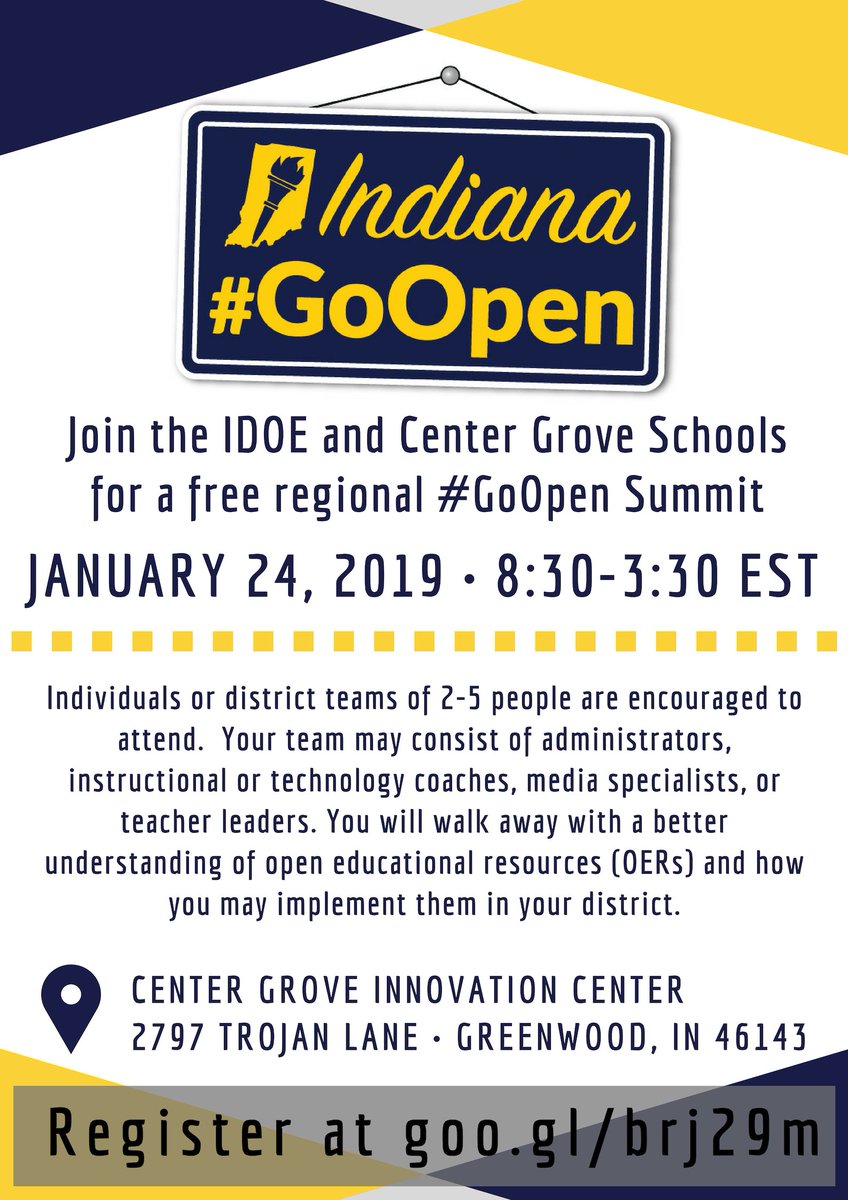 Indiana
#GoOpen

Join the IDOE and Center Grove Schools for a free regional #GoOpen Summit

JANUARY 24, 2019 • 8:30-3:30 EST

Individuals or district teams of 2-5 people are encouraged to attend. Your team may consist of administrators, instructional or technology coaches, media specialists, or teacher leaders. You will walk away with a better understanding of open educational resources (OERs) and how you may implement them in your district.

CENTER GROVE INNOVATION CENTER
2797 TROJAN LANE • GREENWOOD, IN 46143

Register at goo.gl/brj29m